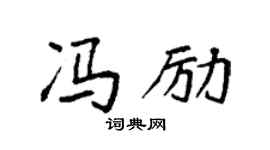 冯励

词典网